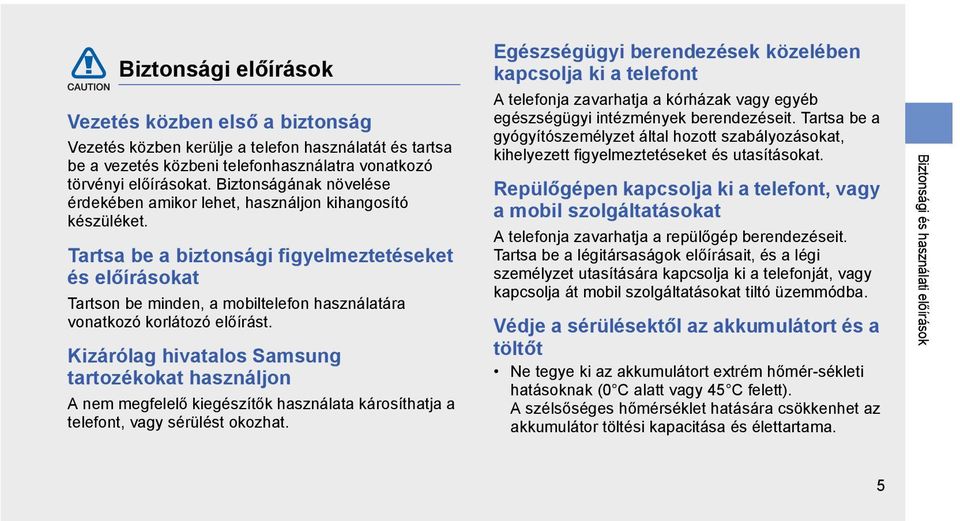 CAUTION

Biztonsági előírások

Vezetés közben első a biztonság

Vezetés közben kerülje a telefon használatát és tartsa be a vezetés közbeni telefonhasználatra vonatkozó törvényi előírásokat. Biztonságának növelése érdekében amikor lehet, használjon kihangosító készüléket.

Tartsa be a biztonsági figyelmeztetéseket és előírásokat

Tartson be minden, a mobiltelefon használatára vonatkozó korlátozó előírást.

Kizárólag hivatalos Samsung tartozékokat használjon

A nem megfelelő kiegészítők használata károsíthatja a telefont, vagy sérülést okozhat.

Egészségügyi berendezések közelében kapcsolja ki a telefont

A telefonja zavarhatja a kórházak vagy egyéb egészségügyi intézmények berendezéseit. Tartsa be a gyógyítószemélyzet által hozott szabályozásokat, kihelyezett figyelmeztetéseket és utasításokat.

Repülőgépen kapcsolja ki a telefont, vagy a mobil szolgáltatásokat

A telefonja zavarhatja a repülőgép berendezéseit. Tartsa be a légitársaságok előírásait, és a légi személyzet utasítására kapcsolja ki a telefonját, vagy kapcsolja át mobil szolgáltatásokat tiltó üzemmódba.

Védje a sérülésektől az akkumulátort és a töltőt

• Ne tegye ki az akkumulátort extrém hőmér-sékleti hatásoknak (0°C alatt vagy 45°C felett). A szélsőséges hőmérséklet hatására csökkenhet az akkumulátor töltési kapacitása és élettartama.

Biztonsági és használati előírások

5